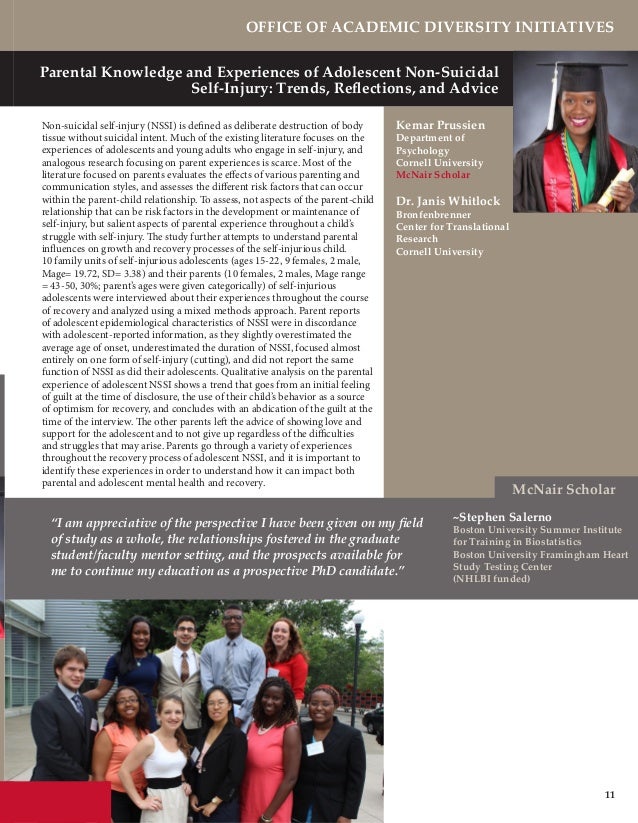 OFFICE OF ACADEMIC DIVERSITY INITIATIVES

Parental Knowledge and Experiences of Adolescent Non-Suicidal Self-Injury: Trends, Reflections, and Advice

Non-suicidal self-injury (NSSI) is defined as deliberate destruction of body tissue without suicidal intent. Much of the existing literature focuses on the experiences of adolescents and young adults who engage in self-injury, and analogous research focusing on parent experiences is scarce. Most of the literature focused on parents evaluates the effects of various parenting and communication styles, and assesses the different risk factors that can occur within the parent-child relationship. To assess, not aspects of the parent-child relationship that can be risk factors in the development or maintenance of self-injury, but salient aspects of parental experience throughout a child's struggle with self-injury. The study further attempts to understand parental influences on growth and recovery processes of the self-injurious child. 10 family units of self-injurious adolescents (ages 15-22, 9 females, 2 male, Mage= 19.72, SD= 3.38) and their parents (10 females, 2 males, Mage range = 43-50, 30%; parent's ages were given categorically) of self-injurious adolescents were interviewed about their experiences throughout the course of recovery and analyzed using a mixed methods approach. Parent reports of adolescent epidemiological characteristics of NSSI were in discordance with adolescent-reported information, as they slightly overestimated the average age of onset, underestimated the duration of NSSI, focused almost entirely on one form of self-injury (cutting), and did not report the same function of NSSI as did their adolescents. Qualitative analysis on the parental experience of adolescent NSSI shows a trend that goes from an initial feeling of guilt at the time of disclosure, the use of their child's behavior as a source of optimism for recovery, and concludes with an abdication of the guilt at the time of the interview. The other parents left the advice of showing love and support for the adolescent and to not give up regardless of the difficulties and struggles that may arise. Parents go through a variety of experiences throughout the recovery process of adolescent NSSI, and it is important to identify these experiences in order to understand how it can impact both parental and adolescent mental health and recovery.

Kemar Prussien
Department of Psychology
Cornell University
McNair Scholar

Dr. Janis Whitlock
Bronfenbrenner Center for Translational Research
Cornell University

McNair Scholar

"I am appreciative of the perspective I have been given on my field of study as a whole, the relationships fostered in the graduate student/faculty mentor setting, and the prospects available for me to continue my education as a prospective PhD candidate."

~Stephen Salerno
Boston University Summer Institute for Training in Biostatistics
Boston University Framingham Heart Study Testing Center
(NHLBI funded)

11